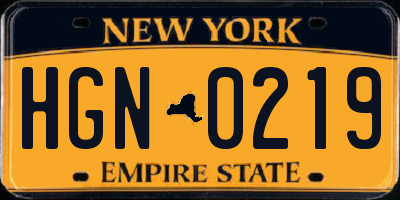 NEW YORK

HGN 0219

EMPIRE STATE